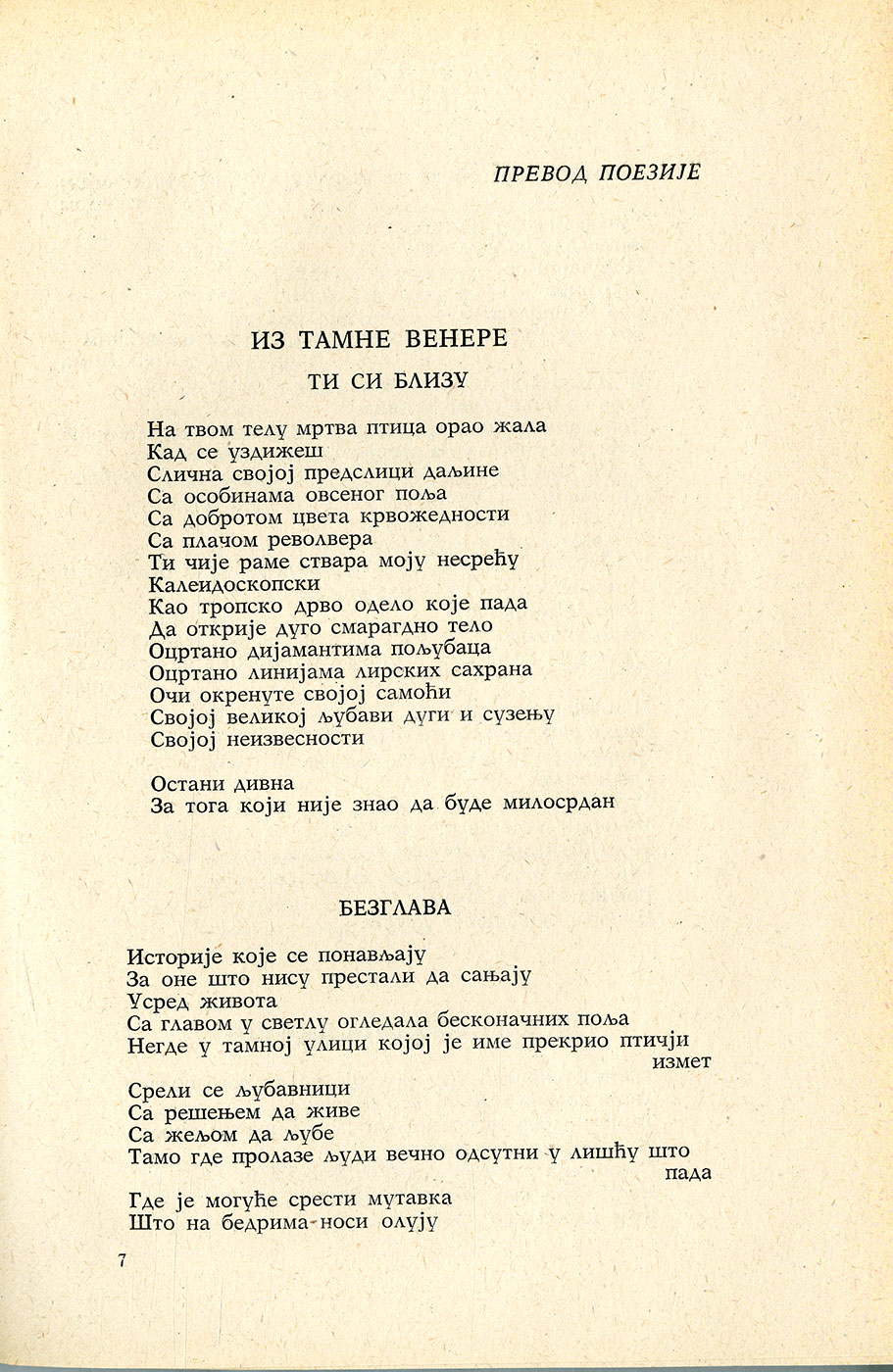 ПРЕВОД ПОЕЗИЈЕ

ИЗ ТАМНЕ ВЕНЕРЕ

ТИ СИ БЛИЗУ

На твом телу мртва птица орао жала
Кад се уздижеш
Слична својој предслици даљине
Са особинама овсеног поља
Са добротом цвета крвожедности
Са плачом револвера
Ти чије раме ствара моју несрећу
Калеидоскопски
Као тропско дрво одело које пада
Да открије дуго смарагдно тело
Оцртано дијамантима пољубаца
Оцртано линијама лирских сахрана
Очи окренуте својој самоћи
Својој великој љубави дуги и сузењу
Својој неизвесности

Остани дивна
За тога који није знао да буде милосрдан

БЕЗГЛАВА

Историје које се понављају
За оне што нису престали да сањају
Усред живота
Са главом у светлу огледала бесконачних поља
Негде у тамној улици којој је име прекрио птичји измет
Срели се љубавници
Са решењем да живе
Са жељом да љубе
Тамо где пролазе људи вечно одсутни у лишћу што пада
Где је могуће срести мутавка
Што на бедрима носи олују

7